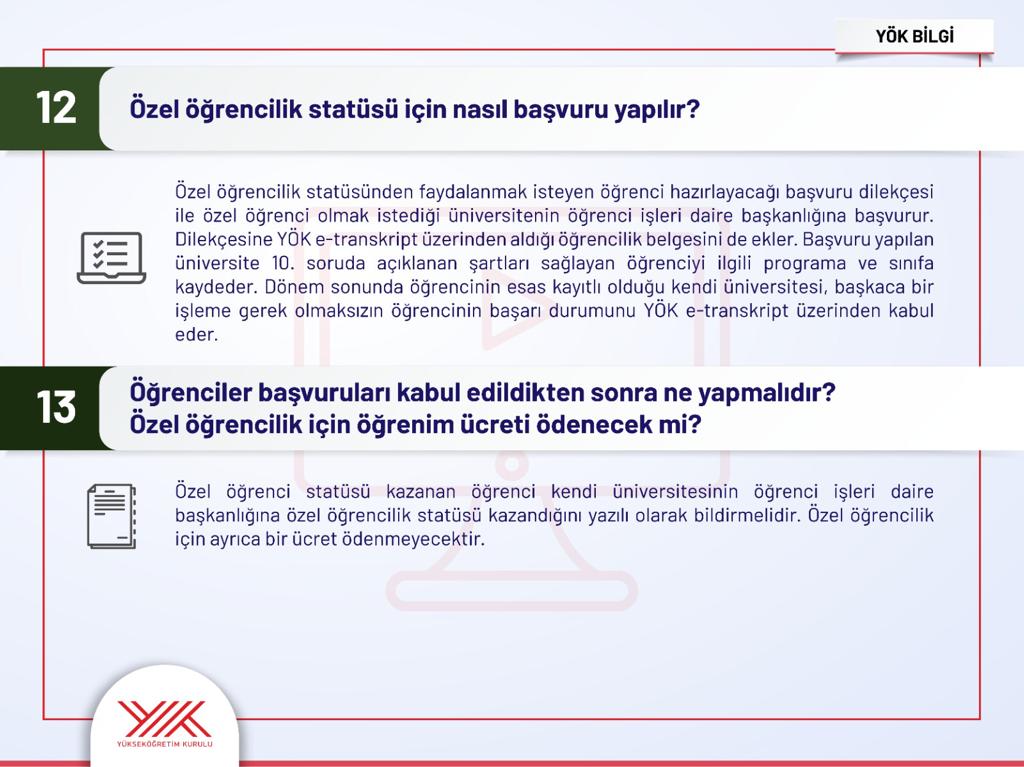 YÖK BİLGİ

12

Özel öğrencilik statüsü için nasıl başvuru yapılır?

Özel öğrencilik statüsünden faydalanmak isteyen öğrenci hazırlayacağı başvuru dilekçesi ile özel öğrenci olmak istediği üniversitenin öğrenci işleri daire başkanlığına başvurur. Dilekçesine YÖK e-transkript üzerinden aldığı öğrencilik belgesini de ekler. Başvuru yapılan üniversite 10. soruda açıklanan şartları sağlayan öğrenciyi ilgili programa ve sınıfa kaydeder. Dönem sonunda öğrencinin esas kayıtlı olduğu kendi üniversitesi, başkaca bir işleme gerek olmaksızın öğrencinin başarı durumunu YÖK e-transkript üzerinden kabul eder.

13

Öğrenciler başvuruları kabul edildikten sonra ne yapmalıdır? Özel öğrencilik için öğrenim ücreti ödenecek mi?

Özel öğrenci statüsü kazanan öğrenci kendi üniversitesinin öğrenci işleri daire başkanlığına özel öğrencilik statüsü kazandığını yazılı olarak bildirmelidir. Özel öğrencilik için ayrıca bir ücret ödenmeyecektir.

YÖK
YÜKSEKÖĞRETİM KURULU